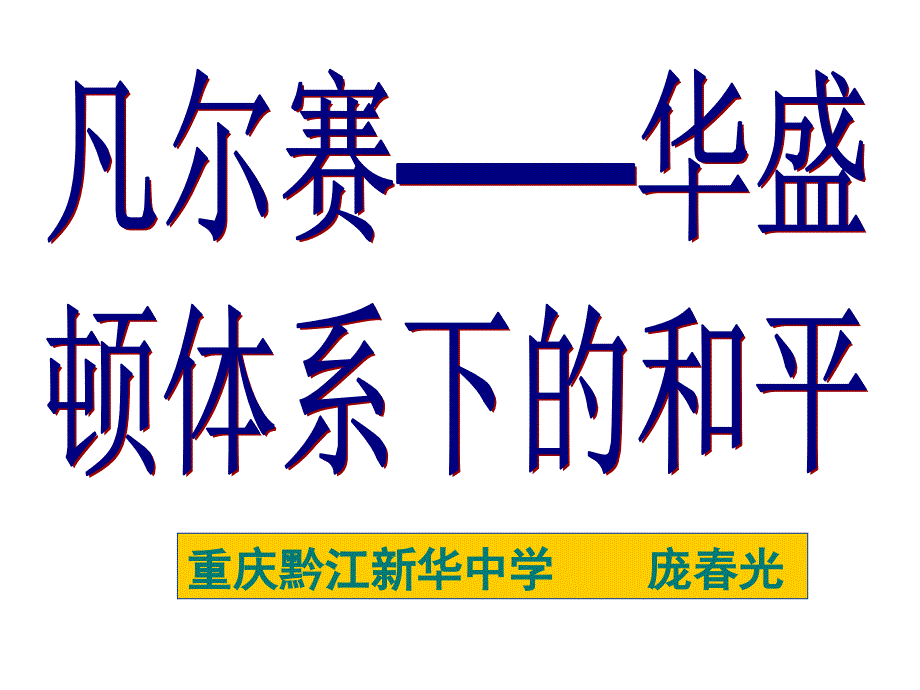 凡尔赛——华盛顿体系下的和平

重庆黔江新华中学　　庞春光